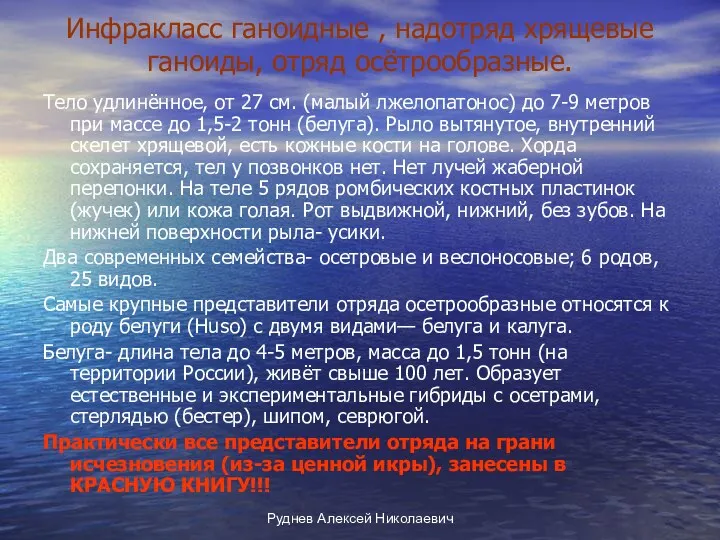 Инфракласс ганоидные , надотряд хрящевые ганоиды, отряд осётрообразные.

Тело удлинённое, от 27 см. (малый лжелопатонос) до 7-9 метров при массе до 1,5-2 тонн (белуга). Рыло вытянутое, внутренний скелет хрящевой, есть кожные кости на голове. Хорда сохраняется, тел у позвонков нет. Нет лучей жаберной перепонки. На теле 5 рядов ромбических костных пластинок (жучек) или кожа голая. Рот выдвижной, нижний, без зубов. На нижней поверхности рыла- усики.

Два современных семейства- осетровые и веслоносовые; 6 родов, 25 видов.

Самые крупные представители отряда осетрообразные относятся к роду белуги (Huso) с двумя видами— белуга и калуга.

Белуга- длина тела до 4-5 метров, масса до 1,5 тонн (на территории России), живёт свыше 100 лет. Образует естественные и экспериментальные гибриды с осетрами, стерлядью (бестер), шипом, севрюгой.

Практически все представители отряда на грани исчезновения (из-за ценной икры), занесены в КРАСНУЮ КНИГУ!!!

Руднев Алексей Николаевич